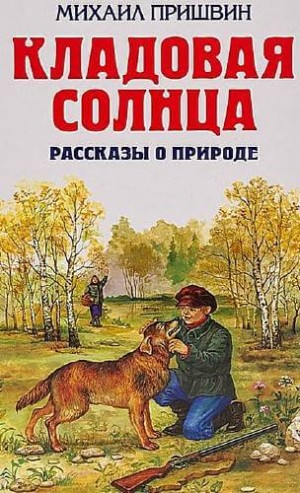 МИХАИЛ ПРИШВИН
КЛАДОВАЯ СОЛНЦА
РАССКАЗЫ О ПРИРОДЕ